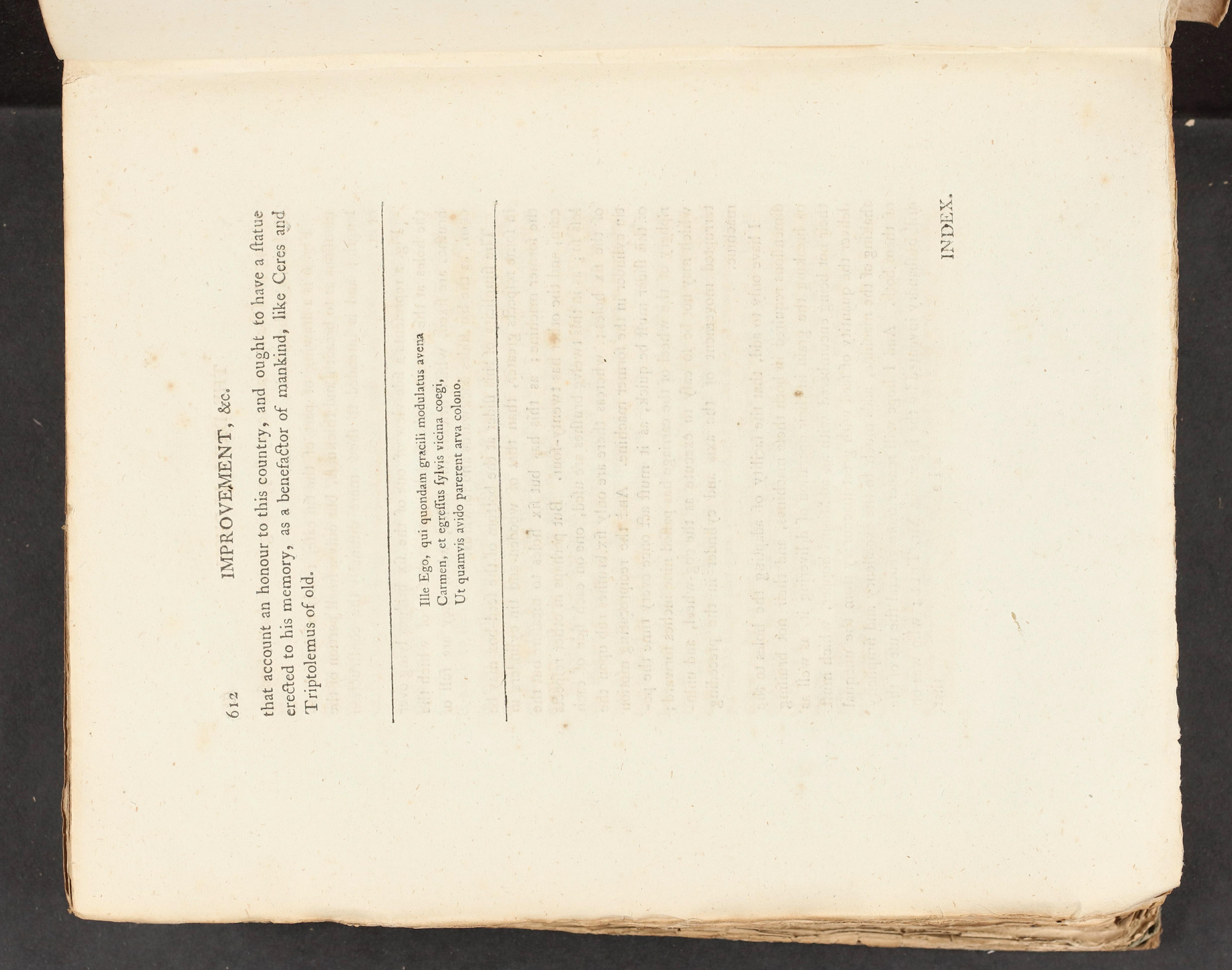 612 IMPROVEMENT, &c.

that account an honour to this country, and ought to have a ſtatue erected to his memory, as a benefactor of mankind, like Ceres and Triptolemus of old.

Ille Ego, qui quondam gracili modulatus avena
Carmen, et egreſſus ſylvis vicina coegi,
Ut quamvis avido parerent arva colono.

INDEX.